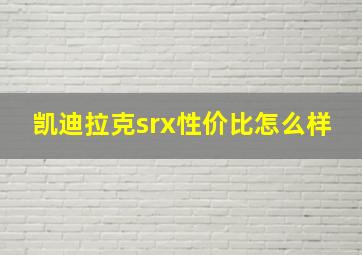 凯迪拉克srx性价比怎么样